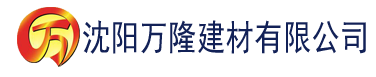 万 沈阳万隆建材有限公司